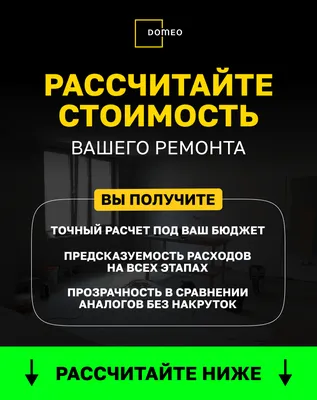 DOMEO

РАССЧИТАЙТЕ СТОИМОСТЬ

ВАШЕГО РЕМОНТА

ВЫ ПОЛУЧИТЕ

ТОЧНЫЙ РАСЧЕТ ПОД ВАШ БЮДЖЕТ

ПРЕДСКАЗУЕМОСТЬ РАСХОДОВ НА ВСЕХ ЭТАПАХ

ПРОЗРАЧНОСТЬ В СРАВНЕНИИ АНАЛОГОВ БЕЗ НАКРУТОК

↓ РАССЧИТАЙТЕ НИЖЕ ↓